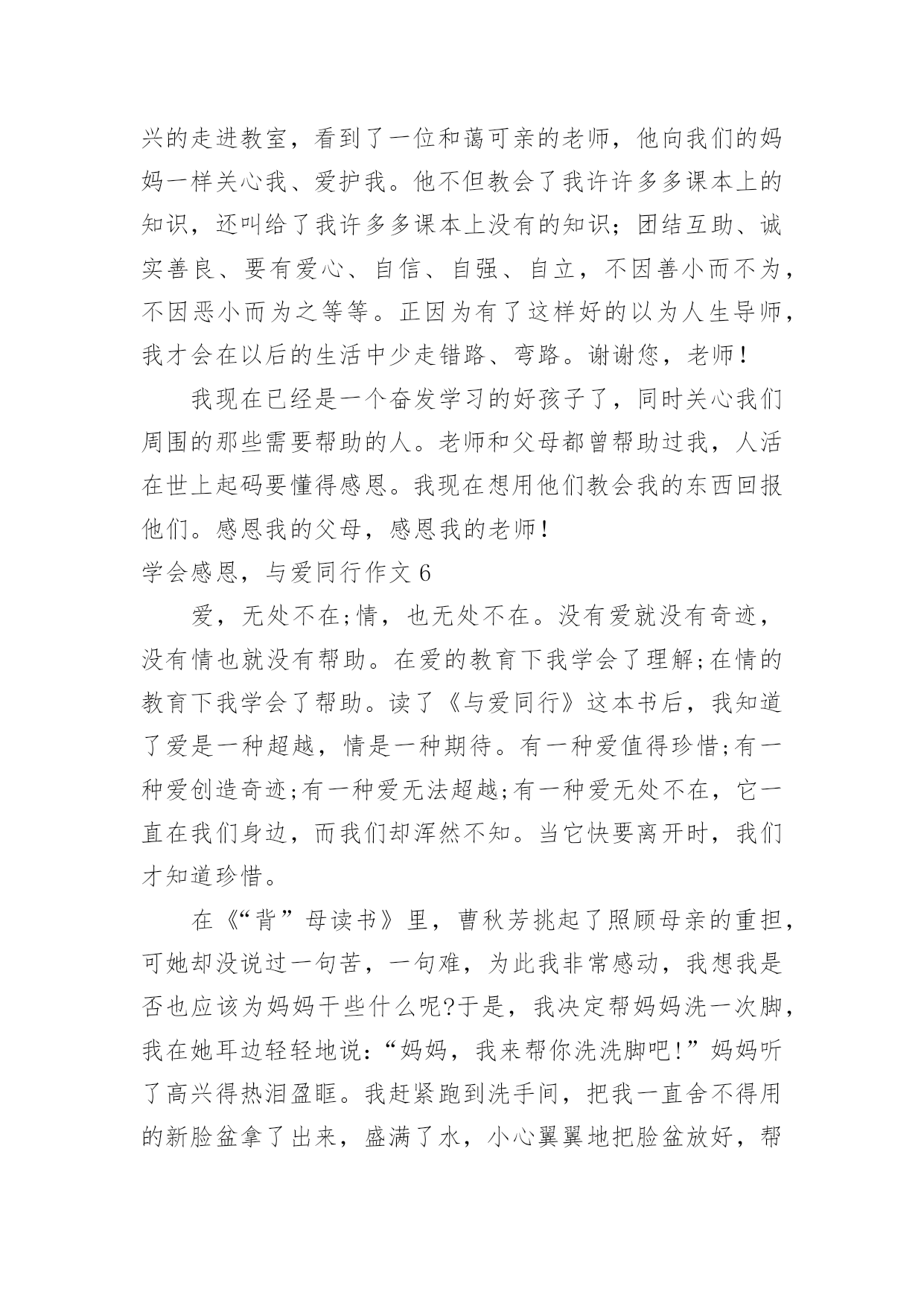 兴的走进教室，看到了一位和蔼可亲的老师，他向我们的妈妈一样关心我、爱护我。他不但教会了我许许多多课本上的知识，还叫给了我许多多课本上没有的知识；团结互助、诚实善良、要有爱心、自信、自强、自立，不因善小而不为，不因恶小而为之等等。正因为有了这样好的以为人生导师，我才会在以后的生活中少走错路、弯路。谢谢您，老师！

我现在已经是一个奋发学习的好孩子了，同时关心我们周围的那些需要帮助的人。老师和父母都曾帮助过我，人活在世上起码要懂得感恩。我现在想用他们教会我的东西回报他们。感恩我的父母，感恩我的老师！

学会感恩，与爱同行作文 6

爱，无处不在;情，也无处不在。没有爱就没有奇迹，没有情也就没有帮助。在爱的教育下我学会了理解;在情的教育下我学会了帮助。读了《与爱同行》这本书后，我知道了爱是一种超越，情是一种期待。有一种爱值得珍惜;有一种爱创造奇迹;有一种爱无法超越;有一种爱无处不在，它一直在我们身边，而我们却浑然不知。当它快要离开时，我们才知道珍惜。

在《“背”母读书》里，曹秋芳挑起了照顾母亲的重担，可她却没说过一句苦，一句难，为此我非常感动，我想我是否也应该为妈妈干些什么呢?于是，我决定帮妈妈洗一次脚，我在她耳边轻轻地说:“妈妈，我来帮你洗洗脚吧!”妈妈听了高兴得热泪盈眶。我赶紧跑到洗手间，把我一直舍不得用的新脸盆拿了出来，盛满了水，小心翼翼地把脸盆放好，帮